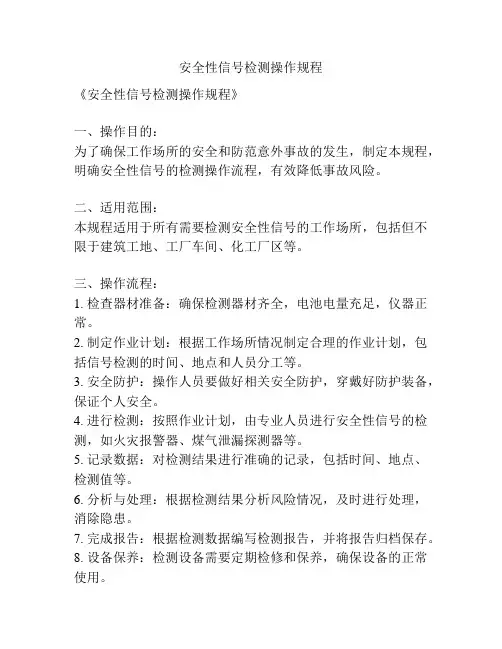 安全性信号检测操作规程

《安全性信号检测操作规程》

一、操作目的：
为了确保工作场所的安全和防范意外事故的发生，制定本规程，明确安全性信号的检测操作流程，有效降低事故风险。

二、适用范围：
本规程适用于所有需要检测安全性信号的工作场所，包括但不限于建筑工地、工厂车间、化工厂区等。

三、操作流程：
1. 检查器材准备：确保检测器材齐全，电池电量充足，仪器正常。
2. 制定作业计划：根据工作场所情况制定合理的作业计划，包括信号检测的时间、地点和人员分工等。
3. 安全防护：操作人员要做好相关安全防护，穿戴好防护装备，保证个人安全。
4. 进行检测：按照作业计划，由专业人员进行安全性信号的检测，如火灾报警器、煤气泄漏探测器等。
5. 记录数据：对检测结果进行准确的记录，包括时间、地点、检测值等。
6. 分析与处理：根据检测结果分析风险情况，及时进行处理，消除隐患。
7. 完成报告：根据检测数据编写检测报告，并将报告归档保存。
8. 设备保养：检测设备需要定期检修和保养，确保设备的正常使用。